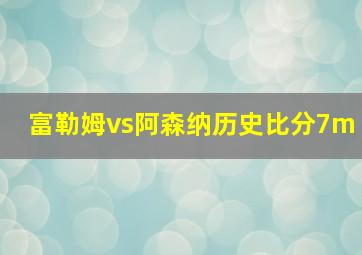 富勒姆vs阿森纳历史比分7m